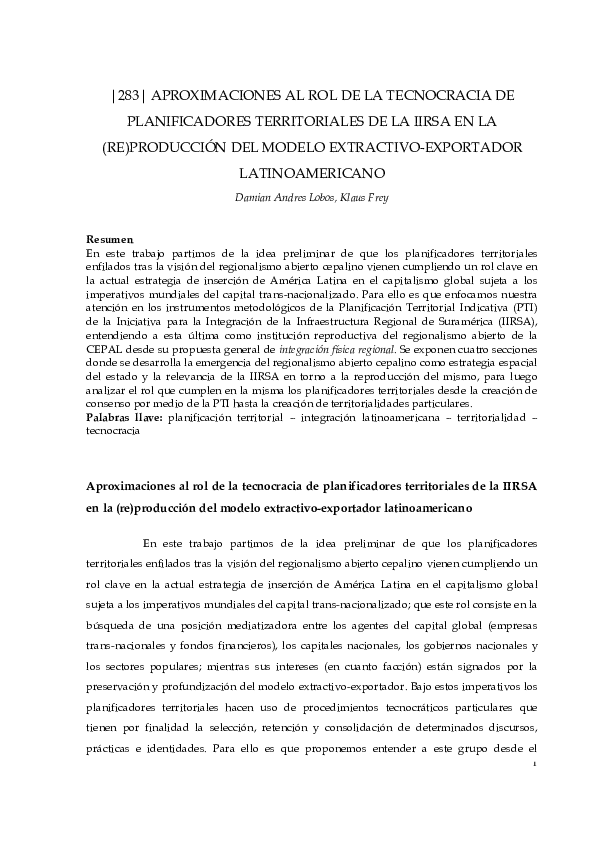 |283| APROXIMACIONES AL ROL DE LA TECNOCRACIA DE PLANIFICADORES TERRITORIALES DE LA IIRSA EN LA (RE)PRODUCCIÓN DEL MODELO EXTRACTIVO-EXPORTADOR LATINOAMERICANO

Damian Andres Lobos, Klaus Frey

Resumen
En este trabajo partimos de la idea preliminar de que los planificadores territoriales enfilados tras la visión del regionalismo abierto cepalino vienen cumpliendo un rol clave en la actual estrategia de inserción de América Latina en el capitalismo global sujeta a los imperativos mundiales del capital trans-nacionalizado. Para ello es que enfocamos nuestra atención en los instrumentos metodológicos de la Planificación Territorial Indicativa (PTI) de la Iniciativa para la Integración de la Infraestructura Regional de Suramérica (IIRSA), entendiendo a esta última como institución reproductiva del regionalismo abierto de la CEPAL desde su propuesta general de integración física regional. Se exponen cuatro secciones donde se desarrolla la emergencia del regionalismo abierto cepalino como estrategia espacial del estado y la relevancia de la IIRSA en torno a la reproducción del mismo, para luego analizar el rol que cumplen en la misma los planificadores territoriales desde la creación de consenso por medio de la PTI hasta la creación de territorialidades particulares.
Palabras llave: planificación territorial – integración latinoamericana – territorialidad – tecnocracia

Aproximaciones al rol de la tecnocracia de planificadores territoriales de la IIRSA en la (re)producción del modelo extractivo-exportador latinoamericano

En este trabajo partimos de la idea preliminar de que los planificadores territoriales enfilados tras la visión del regionalismo abierto cepalino vienen cumpliendo un rol clave en la actual estrategia de inserción de América Latina en el capitalismo global sujeta a los imperativos mundiales del capital trans-nacionalizado; que este rol consiste en la búsqueda de una posición mediatizadora entre los agentes del capital global (empresas trans-nacionales y fondos financieros), los capitales nacionales, los gobiernos nacionales y los sectores populares; mientras sus intereses (en cuanto facción) están signados por la preservación y profundización del modelo extractivo-exportador. Bajo estos imperativos los planificadores territoriales hacen uso de procedimientos tecnocráticos particulares que tienen por finalidad la selección, retención y consolidación de determinados discursos, prácticas e identidades. Para ello es que proponemos entender a este grupo desde el

1